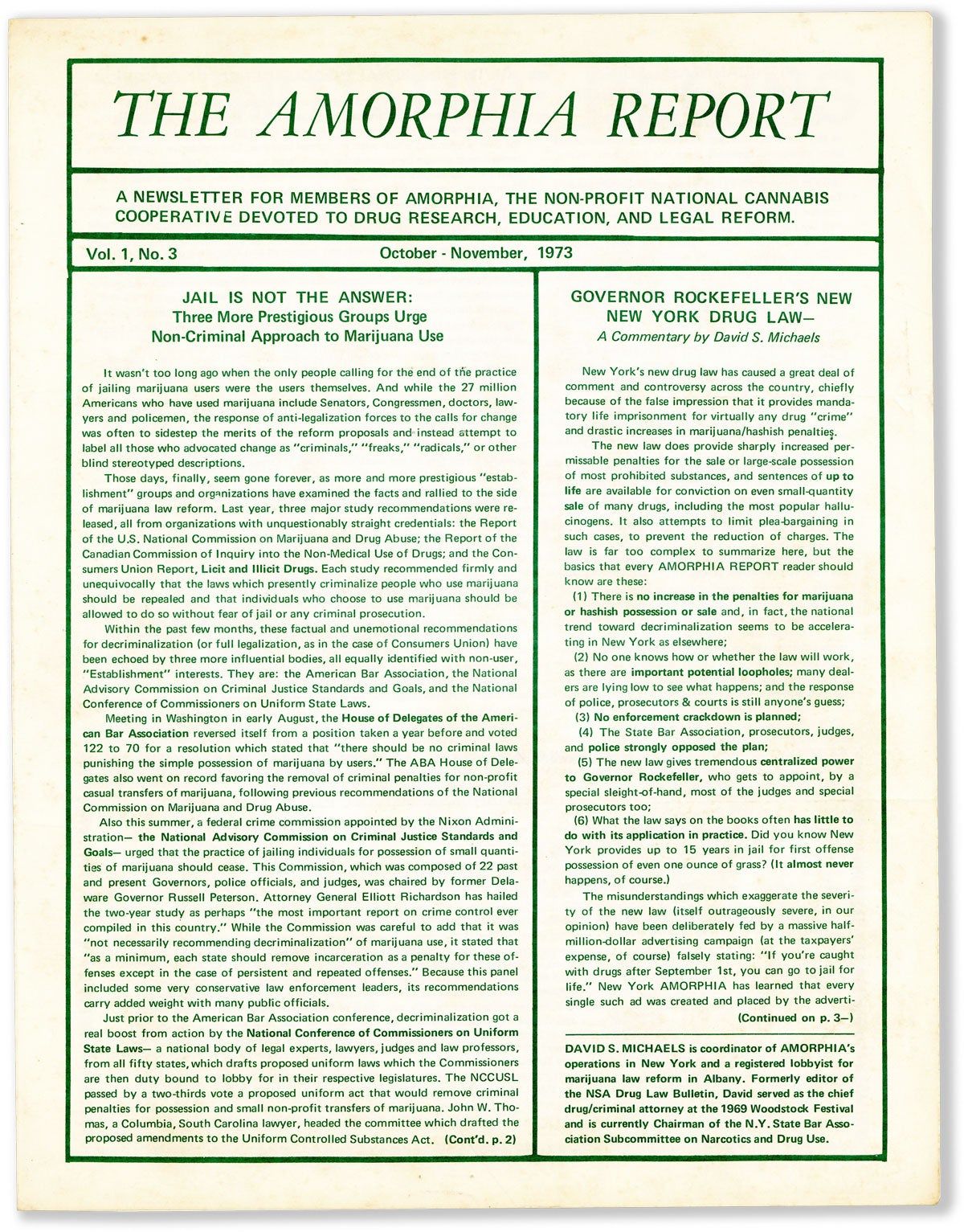 THE AMORPHIA REPORT

A NEWSLETTER FOR MEMBERS OF AMORPHIA, THE NON-PROFIT NATIONAL CANNABIS COOPERATIVE DEVOTED TO DRUG RESEARCH, EDUCATION, AND LEGAL REFORM.

Vol. 1, No. 3

October - November, 1973

JAIL IS NOT THE ANSWER:
Three More Prestigious Groups Urge Non-Criminal Approach to Marijuana Use

It wasn't too long ago when the only people calling for the end of the practice of jailing marijuana users were the users themselves. And while the 27 million Americans who have used marijuana include Senators, Congressmen, doctors, lawyers and policemen, the response of anti-legalization forces to the calls for change was often to sidestep the merits of the reform proposals and instead attempt to label all those who advocated change as "criminals," "freaks," "radicals," or other blind stereotyped descriptions.

Those days, finally, seem gone forever, as more and more prestigious "establishment" groups and organizations have examined the facts and rallied to the side of marijuana law reform. Last year, three major study recommendations were released, all from organizations with unquestionably straight credentials: the Report of the U.S. National Commission on Marijuana and Drug Abuse; the Report of the Canadian Commission of Inquiry into the Non-Medical Use of Drugs; and the Consumers Union Report, Licit and Illicit Drugs. Each study recommended firmly and unequivocally that the laws which presently criminalize people who use marijuana should be repealed and that individuals who choose to use marijuana should be allowed to do so without fear of jail or any criminal prosecution.

Within the past few months, these factual and unemotional recommendations for decriminalization (or full legalization, as in the case of Consumers Union) have been echoed by three more influential bodies, all equally identified with non-user, "Establishment" interests. They are: the American Bar Association, the National Advisory Commission on Criminal Justice Standards and Goals, and the National Conference of Commissioners on Uniform State Laws.

Meeting in Washington in early August, the House of Delegates of the American Bar Association reversed itself from a position taken a year before and voted 122 to 70 for a resolution which stated that "there should be no criminal laws punishing the simple possession of marijuana by users." The ABA House of Delegates also went on record favoring the removal of criminal penalties for non-profit casual transfers of marijuana, following previous recommendations of the National Commission on Marijuana and Drug Abuse.

Also this summer, a federal crime commission appointed by the Nixon Administration— the National Advisory Commission on Criminal Justice Standards and Goals— urged that the practice of jailing individuals for possession of small quantities of marijuana should cease. This Commission, which was composed of 22 past and present Governors, police officials, and judges, was chaired by former Delaware Governor Russell Peterson. Attorney General Elliott Richardson has hailed the two-year study as perhaps "the most important report on crime control ever compiled in this country." While the Commission was careful to add that it was "not necessarily recommending decriminalization" of marijuana use, it stated that "as a minimum, each state should remove incarceration as a penalty for these offenses except in the case of persistent and repeated offenses." Because this panel included some very conservative law enforcement leaders, its recommendations carry added weight with many public officials.

Just prior to the American Bar Association conference, decriminalization got a real boost from action by the National Conference of Commissioners on Uniform State Laws— a national body of legal experts, lawyers, judges and law professors, from all fifty states, which drafts proposed uniform laws which the Commissioners are then duty bound to lobby for in their respective legislatures. The NCCUSL passed by a two-thirds vote a proposed uniform act that would remove criminal penalties for possession and small non-profit transfers of marijuana. John W. Thomas, a Columbia, South Carolina lawyer, headed the committee which drafted the proposed amendments to the Uniform Controlled Substances Act. (Cont'd. p. 2)

GOVERNOR ROCKEFELLER'S NEW NEW YORK DRUG LAW—
A Commentary by David S. Michaels

New York's new drug law has caused a great deal of comment and controversy across the country, chiefly because of the false impression that it provides mandatory life imprisonment for virtually any drug "crime" and drastic increases in marijuana/hashish penalties.

The new law does provide sharply increased permissable penalties for the sale or large-scale possession of most prohibited substances, and sentences of up to life are available for conviction on even small-quantity sale of many drugs, including the most popular hallucinogens. It also attempts to limit plea-bargaining in such cases, to prevent the reduction of charges. The law is far too complex to summarize here, but the basics that every AMORPHIA REPORT reader should know are these:

(1) There is no increase in the penalties for marijuana or hashish possession or sale and, in fact, the national trend toward decriminalization seems to be accelerating in New York as elsewhere;

(2) No one knows how or whether the law will work, as there are important potential loopholes; many dealers are lying low to see what happens; and the response of police, prosecutors & courts is still anyone's guess;

(3) No enforcement crackdown is planned;

(4) The State Bar Association, prosecutors, judges, and police strongly opposed the plan;

(5) The new law gives tremendous centralized power to Governor Rockefeller, who gets to appoint, by a special sleight-of-hand, most of the judges and special prosecutors too;

(6) What the law says on the books often has little to do with its application in practice. Did you know New York provides up to 15 years in jail for first offense possession of even one ounce of grass? (It almost never happens, of course.)

The misunderstandings which exaggerate the severity of the new law (itself outrageously severe, in our opinion) have been deliberately fed by a massive half-million-dollar advertising campaign (at the taxpayers' expense, of course) falsely stating: "If you're caught with drugs after September 1st, you can go to jail for life." New York AMORPHIA has learned that every single such ad was created and placed by the adverti-
(Continued on p. 3—)

DAVID S. MICHAELS is coordinator of AMORPHIA's operations in New York and a registered lobbyist for marijuana law reform in Albany. Formerly editor of the NSA Drug Law Bulletin, David served as the chief drug/criminal attorney at the 1969 Woodstock Festival and is currently Chairman of the N.Y. State Bar Association Subcommittee on Narcotics and Drug Use.